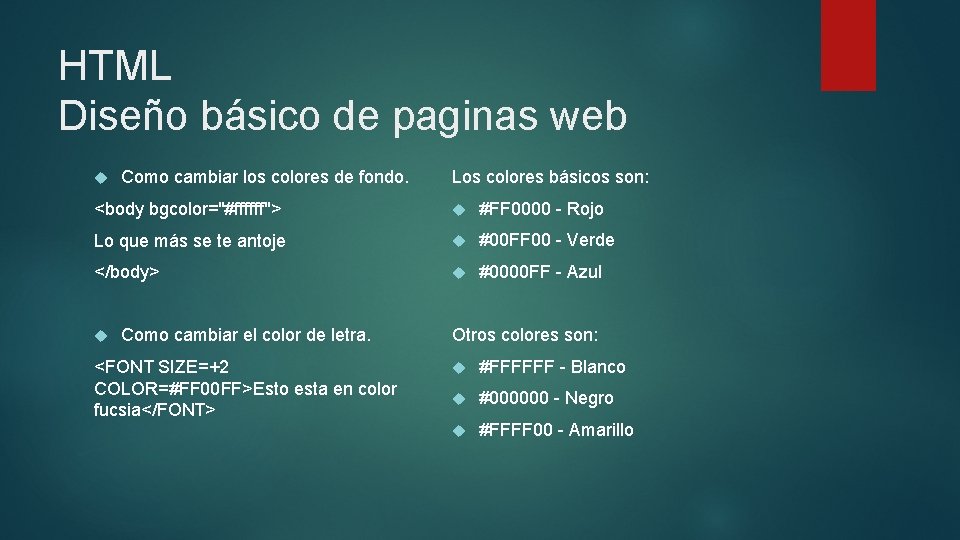 HTML
Diseño básico de paginas web

Como cambiar los colores de fondo.

<body bgcolor="#ffffff">

Lo que más se te antoje

</body>

Como cambiar el color de letra.

<FONT SIZE=+2 COLOR=#FF00FF>Esto esta en color fucsia</FONT>

Los colores básicos son:

#FF0000 - Rojo

#00FF00 - Verde

#0000FF - Azul

Otros colores son:

#FFFFFF - Blanco

#000000 - Negro

#FFFF00 - Amarillo